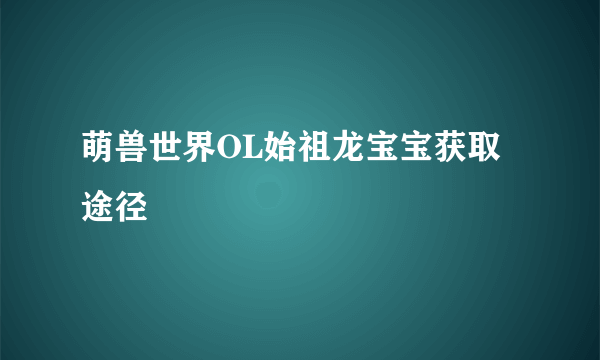 萌兽世界OL始祖龙宝宝获取途径